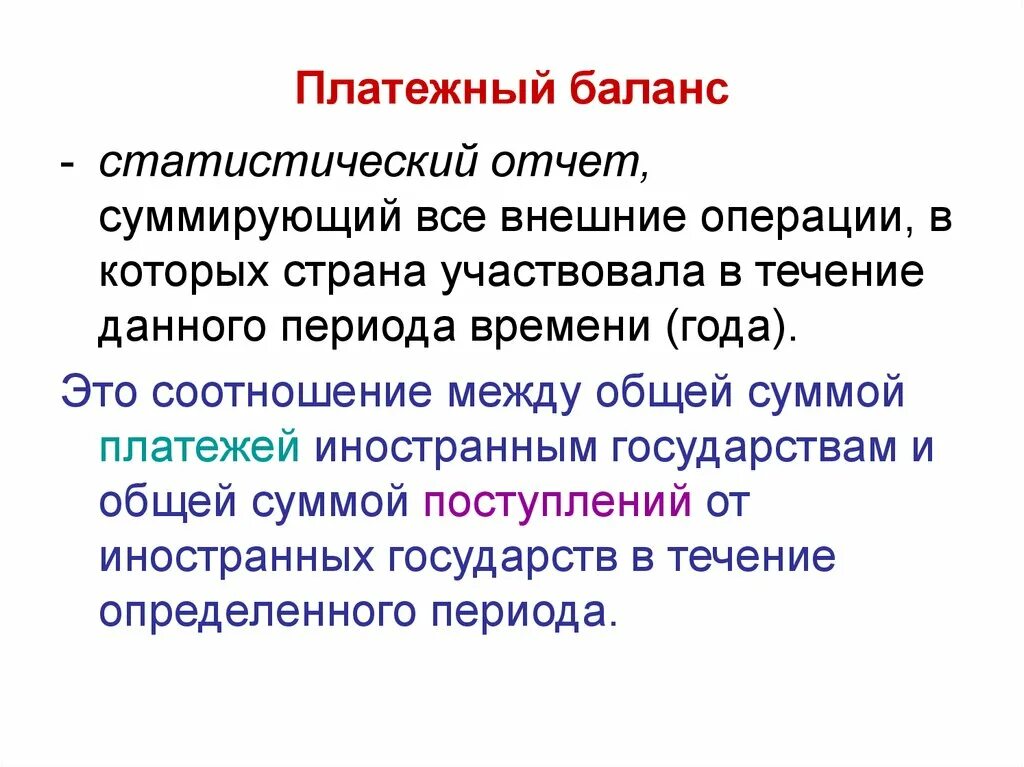 Платежный баланс

- статистический отчет, суммирующий все внешние операции, в которых страна участвовала в течение данного периода времени (года).

Это соотношение между общей суммой платежей иностранным государствам и общей суммой поступлений от иностранных государств в течение определенного периода.